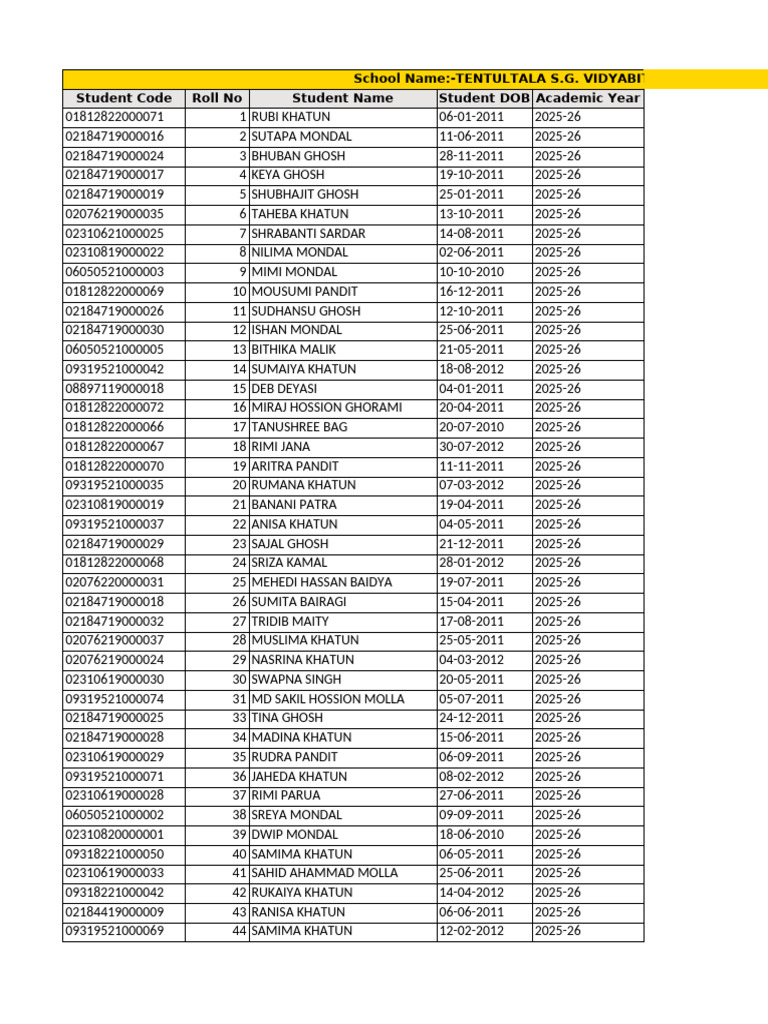 School Name:-TENTULTALA S.G. VIDYABI

| Student Code | Roll No | Student Name | Student DOB | Academic Year |
|---|---|---|---|---|
| 01812822000071 | 1 | RUBI KHATUN | 06-01-2011 | 2025-26 |
| 02184719000016 | 2 | SUTAPA MONDAL | 11-06-2011 | 2025-26 |
| 02184719000024 | 3 | BHUBAN GHOSH | 28-11-2011 | 2025-26 |
| 02184719000017 | 4 | KEYA GHOSH | 19-10-2011 | 2025-26 |
| 02184719000019 | 5 | SHUBHAJIT GHOSH | 25-01-2011 | 2025-26 |
| 02076219000035 | 6 | TAHEBA KHATUN | 13-10-2011 | 2025-26 |
| 02310621000025 | 7 | SHRABANTI SARDAR | 14-08-2011 | 2025-26 |
| 02310819000022 | 8 | NILIMA MONDAL | 02-06-2011 | 2025-26 |
| 06050521000003 | 9 | MIMI MONDAL | 10-10-2010 | 2025-26 |
| 01812822000069 | 10 | MOUSUMI PANDIT | 16-12-2011 | 2025-26 |
| 02184719000026 | 11 | SUDHANSU GHOSH | 12-10-2011 | 2025-26 |
| 02184719000030 | 12 | ISHAN MONDAL | 25-06-2011 | 2025-26 |
| 06050521000005 | 13 | BITHIKA MALIK | 21-05-2011 | 2025-26 |
| 09319521000042 | 14 | SUMAIYA KHATUN | 18-08-2012 | 2025-26 |
| 08897119000018 | 15 | DEB DEYASI | 04-01-2011 | 2025-26 |
| 01812822000072 | 16 | MIRAJ HOSSION GHORAMI | 20-04-2011 | 2025-26 |
| 01812822000066 | 17 | TANUSHREE BAG | 20-07-2010 | 2025-26 |
| 01812822000067 | 18 | RIMI JANA | 30-07-2012 | 2025-26 |
| 01812822000070 | 19 | ARITRA PANDIT | 11-11-2011 | 2025-26 |
| 09319521000035 | 20 | RUMANA KHATUN | 07-03-2012 | 2025-26 |
| 02310819000019 | 21 | BANANI PATRA | 19-04-2011 | 2025-26 |
| 09319521000037 | 22 | ANISA KHATUN | 04-05-2011 | 2025-26 |
| 02184719000029 | 23 | SAJAL GHOSH | 21-12-2011 | 2025-26 |
| 01812822000068 | 24 | SRIZA KAMAL | 28-01-2012 | 2025-26 |
| 02076220000031 | 25 | MEHEDI HASSAN BAIDYA | 19-07-2011 | 2025-26 |
| 02184719000018 | 26 | SUMITA BAIRAGI | 15-04-2011 | 2025-26 |
| 02184719000032 | 27 | TRIDIB MAITY | 17-08-2011 | 2025-26 |
| 02076219000037 | 28 | MUSLIMA KHATUN | 25-05-2011 | 2025-26 |
| 02076219000024 | 29 | NASRINA KHATUN | 04-03-2012 | 2025-26 |
| 02310619000030 | 30 | SWAPNA SINGH | 20-05-2011 | 2025-26 |
| 09319521000074 | 31 | MD SAKIL HOSSION MOLLA | 05-07-2011 | 2025-26 |
| 02184719000025 | 33 | TINA GHOSH | 24-12-2011 | 2025-26 |
| 02184719000028 | 34 | MADINA KHATUN | 15-06-2011 | 2025-26 |
| 02310619000029 | 35 | RUDRA PANDIT | 06-09-2011 | 2025-26 |
| 09319521000071 | 36 | JAHEDA KHATUN | 08-02-2012 | 2025-26 |
| 02310619000028 | 37 | RIMI PARUA | 27-06-2011 | 2025-26 |
| 06050521000002 | 38 | SREYA MONDAL | 09-09-2011 | 2025-26 |
| 02310820000001 | 39 | DWIP MONDAL | 18-06-2010 | 2025-26 |
| 09318221000050 | 40 | SAMIMA KHATUN | 06-05-2011 | 2025-26 |
| 02310619000033 | 41 | SAHID AHAMMAD MOLLA | 25-06-2011 | 2025-26 |
| 09318221000042 | 42 | RUKAIYA KHATUN | 14-04-2012 | 2025-26 |
| 02184419000009 | 43 | RANISA KHATUN | 06-06-2011 | 2025-26 |
| 09319521000069 | 44 | SAMIMA KHATUN | 12-02-2012 | 2025-26 |